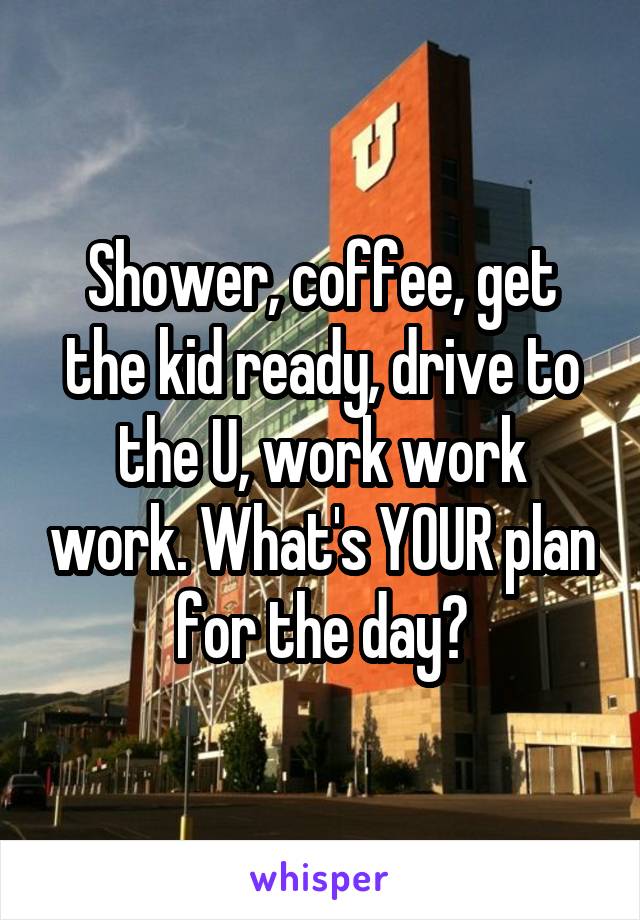 U

Shower, coffee, get the kid ready, drive to the U, work work work. What's YOUR plan for the day?

whisper